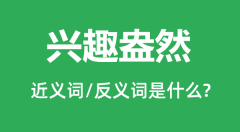 兴趣盎然

近义词/反义词是什么?